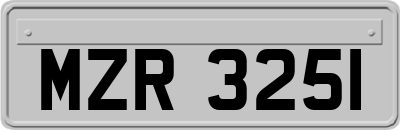 MZR 3251